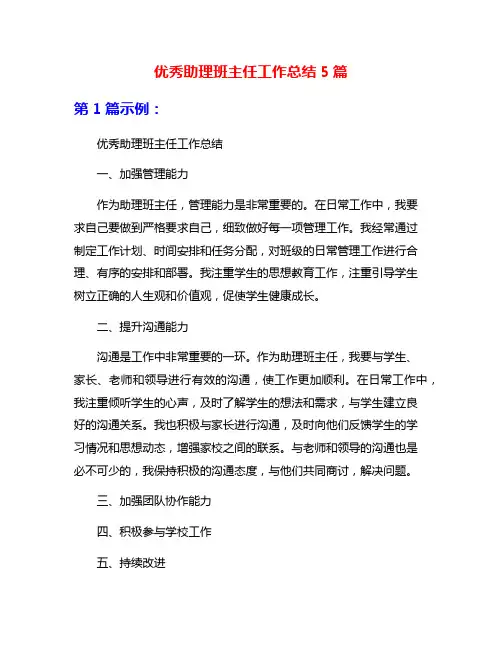 优秀助理班主任工作总结 5 篇

第 1 篇示例：

优秀助理班主任工作总结

一、加强管理能力

作为助理班主任，管理能力是非常重要的。在日常工作中，我要求自己要做到严格要求自己，细致做好每一项管理工作。我经常通过制定工作计划、时间安排和任务分配，对班级的日常管理工作进行合理、有序的安排和部署。我注重学生的思想教育工作，注重引导学生树立正确的人生观和价值观，促使学生健康成长。

二、提升沟通能力

沟通是工作中非常重要的一环。作为助理班主任，我要与学生、家长、老师和领导进行有效的沟通，使工作更加顺利。在日常工作中，我注重倾听学生的心声，及时了解学生的想法和需求，与学生建立良好的沟通关系。我也积极与家长进行沟通，及时向他们反馈学生的学习情况和思想动态，增强家校之间的联系。与老师和领导的沟通也是必不可少的，我保持积极的沟通态度，与他们共同商讨，解决问题。

三、加强团队协作能力

四、积极参与学校工作

五、持续改进